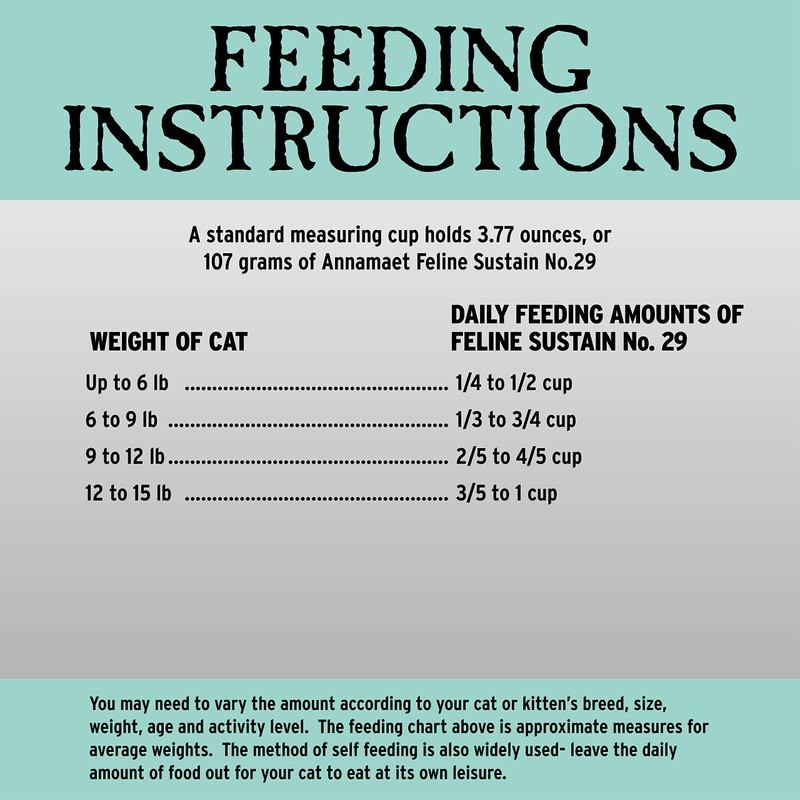 FEEDING INSTRUCTIONS

A standard measuring cup holds 3.77 ounces, or 107 grams of Annamaet Feline Sustain No.29

| WEIGHT OF CAT | DAILY FEEDING AMOUNTS OF FELINE SUSTAIN No. 29 |
|---|---|
| Up to 6 lb | 1/4 to 1/2 cup |
| 6 to 9 lb | 1/3 to 3/4 cup |
| 9 to 12 lb | 2/5 to 4/5 cup |
| 12 to 15 lb | 3/5 to 1 cup |

You may need to vary the amount according to your cat or kitten's breed, size, weight, age and activity level. The feeding chart above is approximate measures for average weights. The method of self feeding is also widely used- leave the daily amount of food out for your cat to eat at its own leisure.